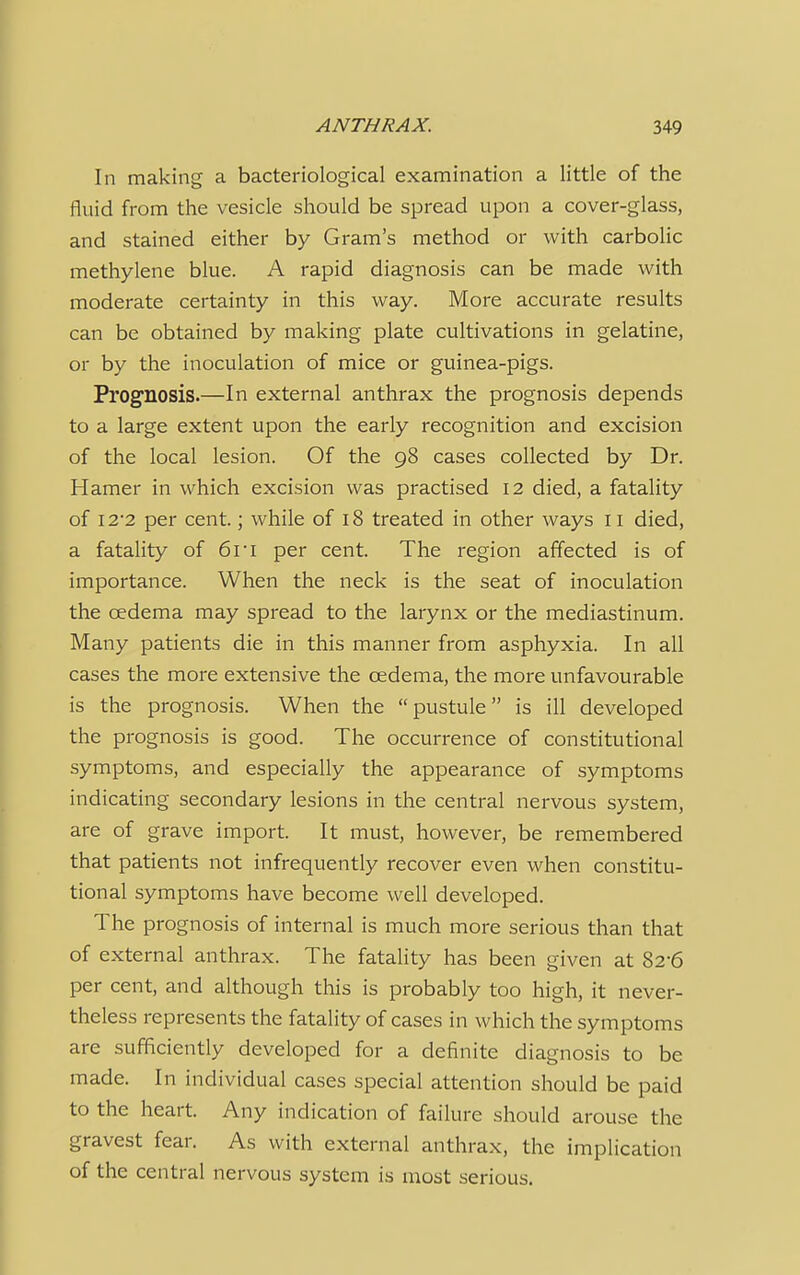 ANTHRAX. 349

In making a bacteriological examination a little of the fluid from the vesicle should be spread upon a cover-glass, and stained either by Gram's method or with carbolic methylene blue. A rapid diagnosis can be made with moderate certainty in this way. More accurate results can be obtained by making plate cultivations in gelatine, or by the inoculation of mice or guinea-pigs.

Prognosis.—In external anthrax the prognosis depends to a large extent upon the early recognition and excision of the local lesion. Of the 98 cases collected by Dr. Hamer in which excision was practised 12 died, a fatality of 12·2 per cent.; while of 18 treated in other ways 11 died, a fatality of 61·1 per cent. The region affected is of importance. When the neck is the seat of inoculation the œdema may spread to the larynx or the mediastinum. Many patients die in this manner from asphyxia. In all cases the more extensive the œdema, the more unfavourable is the prognosis. When the "pustule" is ill developed the prognosis is good. The occurrence of constitutional symptoms, and especially the appearance of symptoms indicating secondary lesions in the central nervous system, are of grave import. It must, however, be remembered that patients not infrequently recover even when constitutional symptoms have become well developed.

The prognosis of internal is much more serious than that of external anthrax. The fatality has been given at 82·6 per cent, and although this is probably too high, it nevertheless represents the fatality of cases in which the symptoms are sufficiently developed for a definite diagnosis to be made. In individual cases special attention should be paid to the heart. Any indication of failure should arouse the gravest fear. As with external anthrax, the implication of the central nervous system is most serious.